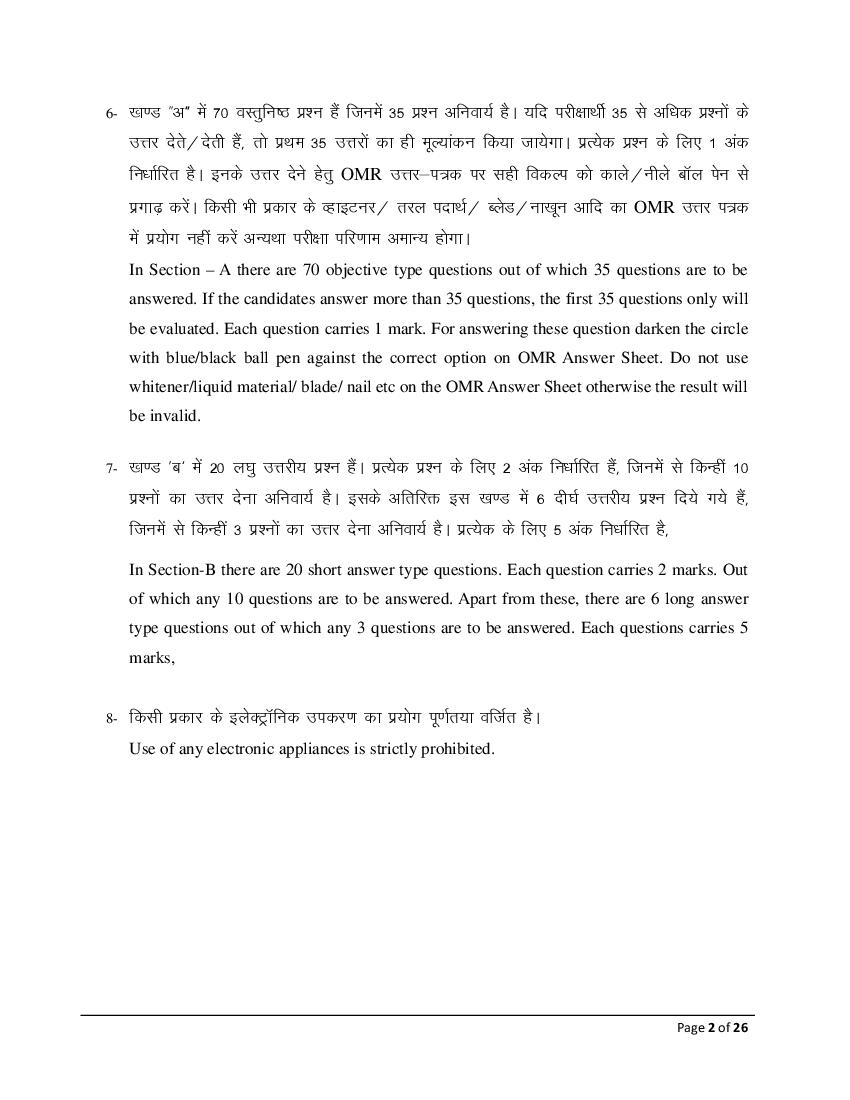 6- खण्ड "अ" में 70 वस्तुनिष्ठ प्रश्न हैं जिनमें 35 प्रश्न अनिवार्य है। यदि परीक्षार्थी 35 से अधिक प्रश्नों के उत्तर देते/देती हैं, तो प्रथम 35 उत्तरों का ही मूल्यांकन किया जायेगा। प्रत्येक प्रश्न के लिए 1 अंक निर्धारित है। इनके उत्तर देने हेतु OMR उत्तर–पत्रक पर सही विकल्प को काले/नीले बॉल पेन से प्रगाढ़ करें। किसी भी प्रकार के व्हाइटनर/ तरल पदार्थ/ ब्लेड/नाखून आदि का OMR उत्तर पत्रक में प्रयोग नहीं करें अन्यथा परीक्षा परिणाम अमान्य होगा।

In Section – A there are 70 objective type questions out of which 35 questions are to be answered. If the candidates answer more than 35 questions, the first 35 questions only will be evaluated. Each question carries 1 mark. For answering these question darken the circle with blue/black ball pen against the correct option on OMR Answer Sheet. Do not use whitener/liquid material/ blade/ nail etc on the OMR Answer Sheet otherwise the result will be invalid.

7- खण्ड 'ब' में 20 लघु उत्तरीय प्रश्न हैं। प्रत्येक प्रश्न के लिए 2 अंक निर्धारित हैं, जिनमें से किन्हीं 10 प्रश्नों का उत्तर देना अनिवार्य है। इसके अतिरिक्त इस खण्ड में 6 दीर्घ उत्तरीय प्रश्न दिये गये हैं, जिनमें से किन्हीं 3 प्रश्नों का उत्तर देना अनिवार्य है। प्रत्येक के लिए 5 अंक निर्धारित है,

In Section-B there are 20 short answer type questions. Each question carries 2 marks. Out of which any 10 questions are to be answered. Apart from these, there are 6 long answer type questions out of which any 3 questions are to be answered. Each questions carries 5 marks,

8- किसी प्रकार के इलेक्ट्रॉनिक उपकरण का प्रयोग पूर्णतया वर्जित है।
Use of any electronic appliances is strictly prohibited.

Page 2 of 26